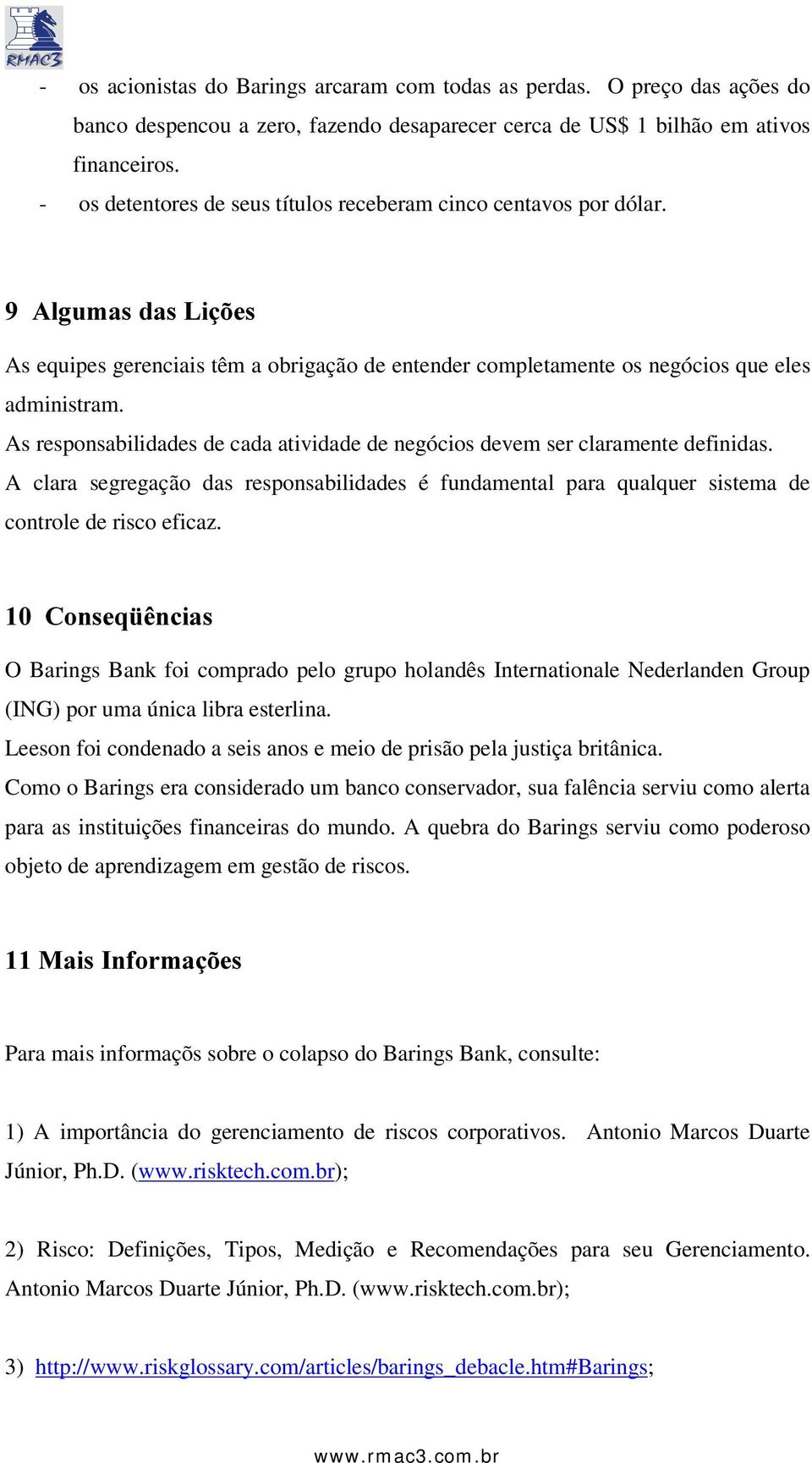 RMAC3

- os acionistas do Barings arcaram com todas as perdas. O preço das ações do banco despencou a zero, fazendo desaparecer cerca de US$ 1 bilhão em ativos financeiros.
- os detentores de seus títulos receberam cinco centavos por dólar.

9 Algumas das Lições

As equipes gerenciais têm a obrigação de entender completamente os negócios que eles administram.
As responsabilidades de cada atividade de negócios devem ser claramente definidas.
A clara segregação das responsabilidades é fundamental para qualquer sistema de controle de risco eficaz.

10 Conseqüências

O Barings Bank foi comprado pelo grupo holandês Internationale Nederlanden Group (ING) por uma única libra esterlina.
Leeson foi condenado a seis anos e meio de prisão pela justiça britânica.
Como o Barings era considerado um banco conservador, sua falência serviu como alerta para as instituições financeiras do mundo. A quebra do Barings serviu como poderoso objeto de aprendizagem em gestão de riscos.

11 Mais Informações

Para mais informaçõs sobre o colapso do Barings Bank, consulte:

1) A importância do gerenciamento de riscos corporativos. Antonio Marcos Duarte Júnior, Ph.D. (www.risktech.com.br);

2) Risco: Definições, Tipos, Medição e Recomendações para seu Gerenciamento. Antonio Marcos Duarte Júnior, Ph.D. (www.risktech.com.br);

3) http://www.riskglossary.com/articles/barings_debacle.htm#Barings;

www.rmac3.com.br